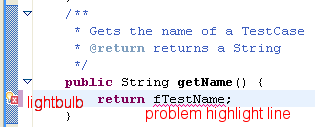 /**
* Gets the name of a TestCase
* @return returns a String
*/
public String getName() {
lightbulb return fTestName;
problem highlight line
}